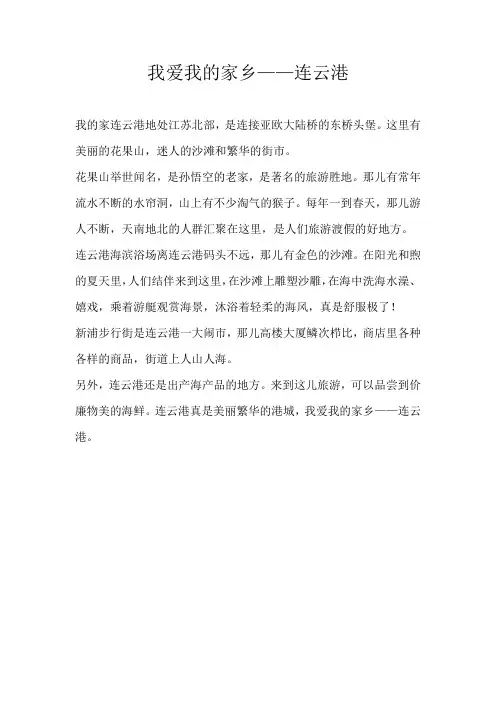 我爱我的家乡——连云港

我的家连云港地处江苏北部，是连接亚欧大陆桥的东桥头堡。这里有美丽的花果山，迷人的沙滩和繁华的街市。

花果山举世闻名，是孙悟空的老家，是著名的旅游胜地。那儿有常年流水不断的水帘洞，山上有不少淘气的猴子。每年一到春天，那儿游人不断，天南地北的人群汇聚在这里，是人们旅游渡假的好地方。

连云港海滨浴场离连云港码头不远，那儿有金色的沙滩。在阳光和煦的夏天里，人们结伴来到这里，在沙滩上雕塑沙雕，在海中洗海水澡、嬉戏，乘着游艇观赏海景，沐浴着轻柔的海风，真是舒服极了！

新浦步行街是连云港一大闹市，那儿高楼大厦鳞次栉比，商店里各种各样的商品，街道上人山人海。

另外，连云港还是出产海产品的地方。来到这儿旅游，可以品尝到价廉物美的海鲜。连云港真是美丽繁华的港城，我爱我的家乡——连云港。